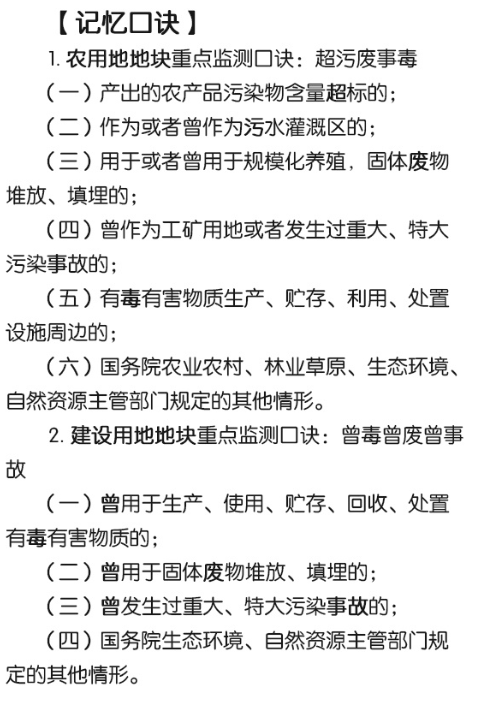 【记忆口诀】

1. 农用地地块重点监测口诀：超污废事毒

（一）产出的农产品污染物含量超标的；

（二）作为或者曾作为污水灌溉区的；

（三）用于或者曾用于规模化养殖，固体废物堆放、填埋的；

（四）曾作为工矿用地或者发生过重大、特大污染事故的；

（五）有毒有害物质生产、贮存、利用、处置设施周边的；

（六）国务院农业农村、林业草原、生态环境、自然资源主管部门规定的其他情形。

2. 建设用地地块重点监测口诀：曾毒曾废曾事故

（一）曾用于生产、使用、贮存、回收、处置有毒有害物质的；

（二）曾用于固体废物堆放、填埋的；

（三）曾发生过重大、特大污染事故的；

（四）国务院生态环境、自然资源主管部门规定的其他情形。